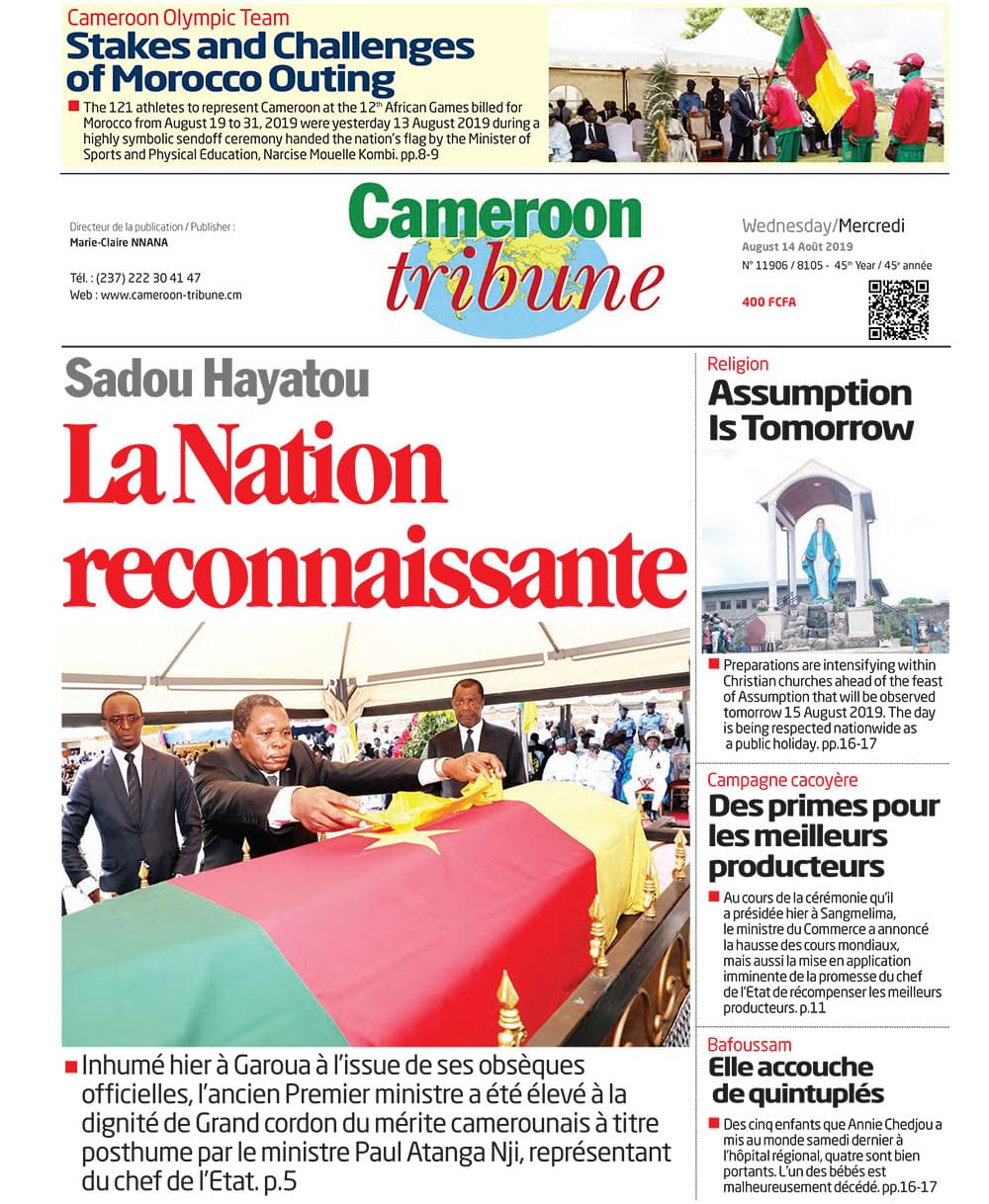 Cameroon Olympic Team
Stakes and Challenges of Morocco Outing

The 121 athletes to represent Cameroon at the 12$^{th}$ African Games billed for Morocco from August 19 to 31, 2019 were yesterday 13 August 2019 during a highly symbolic sendoff ceremony handed the nation's flag by the Minister of Sports and Physical Education, Narcise Mouelle Kombi. pp.8-9

Directeur de la publication / Publisher :
Marie-Claire NNANA

Tél. : (237) 222 30 41 47
Web : www.cameroon-tribune.cm

Cameroon tribune

Wednesday/Mercredi
August 14 Août 2019
N° 11906 / 8105 - 45$^{th}$ Year / 45$^{e}$ année

400 FCFA

Sadou Hayatou
La Nation reconnaissante

Inhumé hier à Garoua à l'issue de ses obsèques officielles, l'ancien Premier ministre a été élevé à la dignité de Grand cordon du mérite camerounais à titre posthume par le ministre Paul Atanga Nji, représentant du chef de l'Etat. p.5

Religion
Assumption Is Tomorrow

Preparations are intensifying within Christian churches ahead of the feast of Assumption that will be observed tomorrow 15 August 2019. The day is being respected nationwide as a public holiday. pp.16-17

Campagne cacoyère
Des primes pour les meilleurs producteurs

Au cours de la cérémonie qu'il a présidée hier à Sangmelima, le ministre du Commerce a annoncé la hausse des cours mondiaux, mais aussi la mise en application imminente de la promesse du chef de l'Etat de récompenser les meilleurs producteurs. p.11

Bafoussam
Elle accouche de quintuplés

Des cinq enfants que Annie Chedjou a mis au monde samedi dernier à l'hôpital régional, quatre sont bien portants. L'un des bébés est malheureusement décédé. pp.16-17